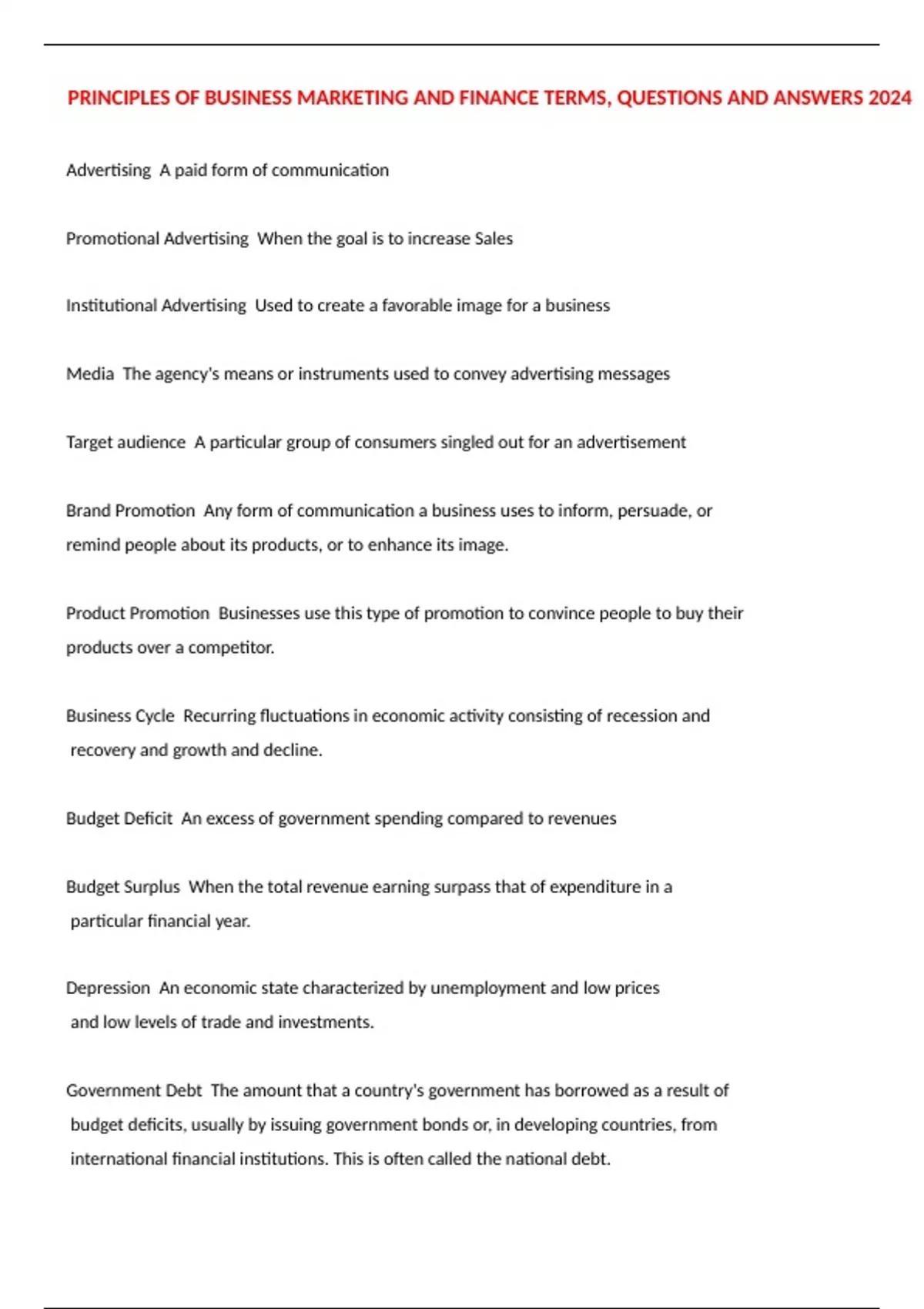 PRINCIPLES OF BUSINESS MARKETING AND FINANCE TERMS, QUESTIONS AND ANSWERS 2024

Advertising  A paid form of communication

Promotional Advertising  When the goal is to increase Sales

Institutional Advertising  Used to create a favorable image for a business

Media  The agency's means or instruments used to convey advertising messages

Target audience  A particular group of consumers singled out for an advertisement

Brand Promotion  Any form of communication a business uses to inform, persuade, or remind people about its products, or to enhance its image.

Product Promotion  Businesses use this type of promotion to convince people to buy their products over a competitor.

Business Cycle  Recurring fluctuations in economic activity consisting of recession and recovery and growth and decline.

Budget Deficit  An excess of government spending compared to revenues

Budget Surplus  When the total revenue earning surpass that of expenditure in a particular financial year.

Depression  An economic state characterized by unemployment and low prices and low levels of trade and investments.

Government Debt  The amount that a country's government has borrowed as a result of budget deficits, usually by issuing government bonds or, in developing countries, from international financial institutions. This is often called the national debt.